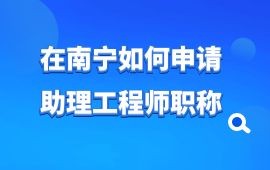 在南宁如何申请
助理工程师职称